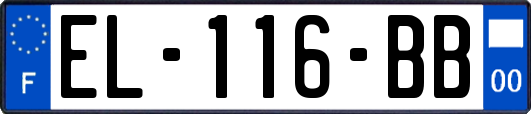 F
EL-116-BB
00